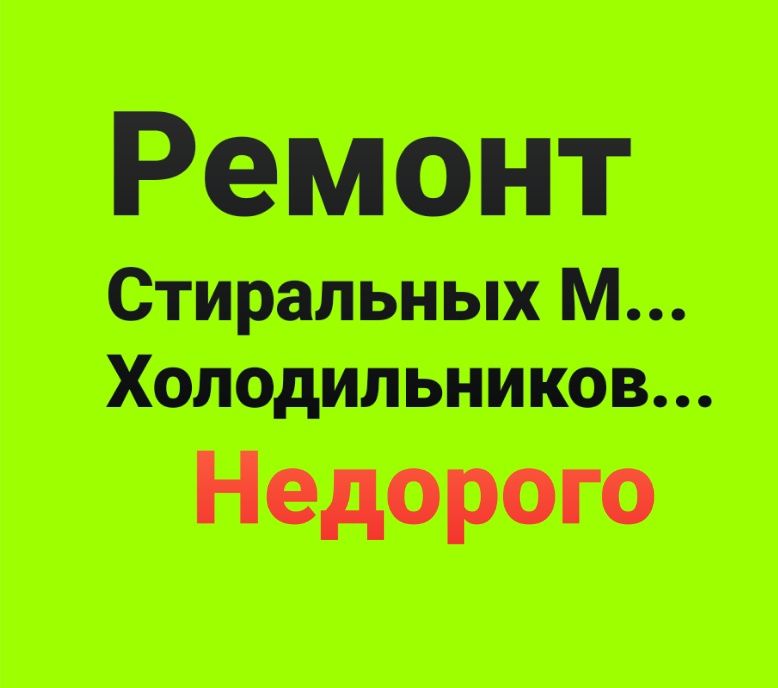 Ремонт
Стиральных М...
Холодильников...
Недорого